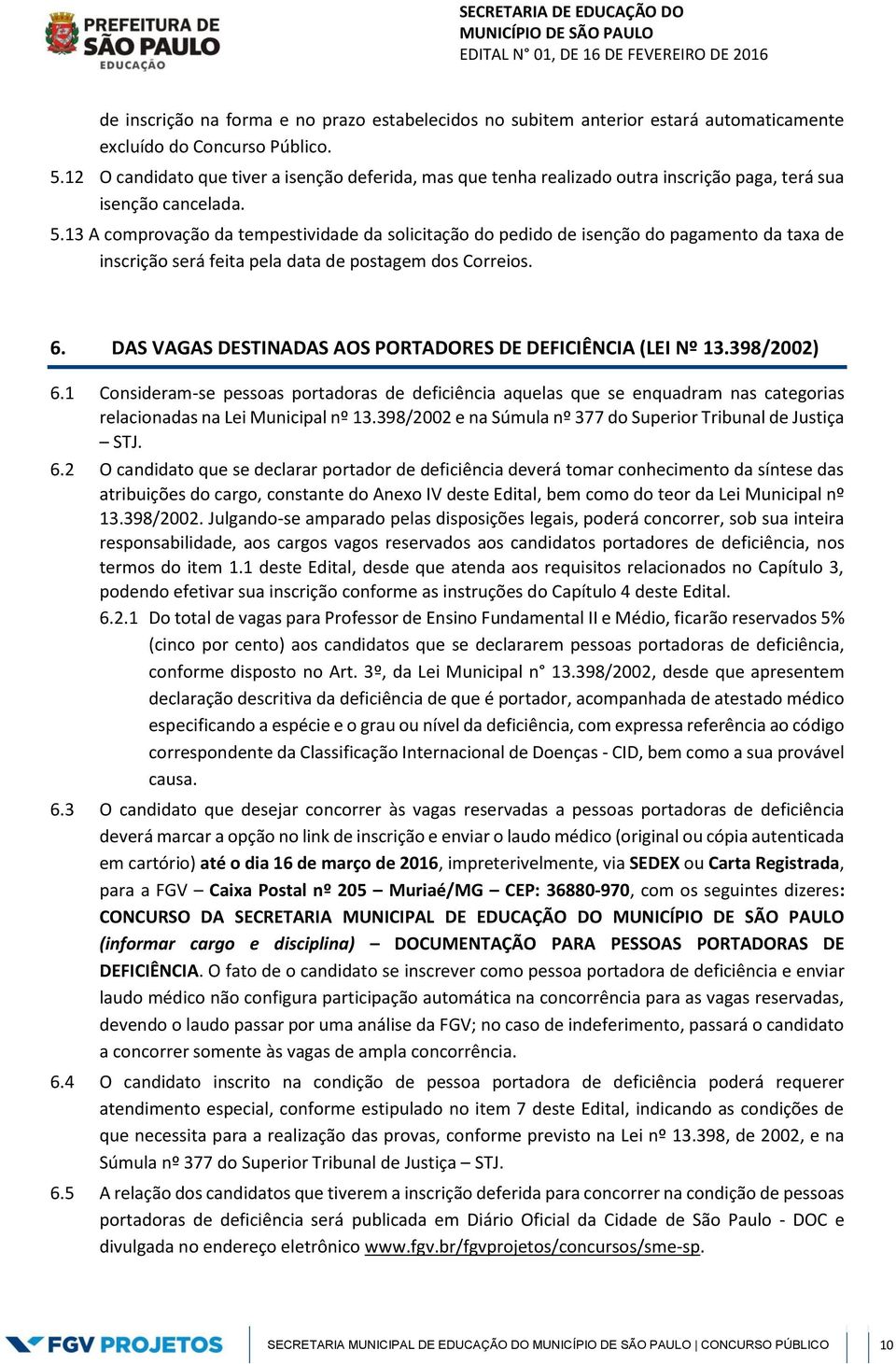 PREFEITURA DE SÃO PAULO EDUCAÇÃO

SECRETARIA DE EDUCAÇÃO DO MUNICÍPIO DE SÃO PAULO
EDITAL N° 01, DE 16 DE FEVEREIRO DE 2016

de inscrição na forma e no prazo estabelecidos no subitem anterior estará automaticamente excluído do Concurso Público.

5.12 O candidato que tiver a isenção deferida, mas que tenha realizado outra inscrição paga, terá sua isenção cancelada.

5.13 A comprovação da tempestividade da solicitação do pedido de isenção do pagamento da taxa de inscrição será feita pela data de postagem dos Correios.

6. DAS VAGAS DESTINADAS AOS PORTADORES DE DEFICIÊNCIA (LEI Nº 13.398/2002)

6.1 Consideram-se pessoas portadoras de deficiência aquelas que se enquadram nas categorias relacionadas na Lei Municipal nº 13.398/2002 e na Súmula nº 377 do Superior Tribunal de Justiça – STJ.

6.2 O candidato que se declarar portador de deficiência deverá tomar conhecimento da síntese das atribuições do cargo, constante do Anexo IV deste Edital, bem como do teor da Lei Municipal nº 13.398/2002. Julgando-se amparado pelas disposições legais, poderá concorrer, sob sua inteira responsabilidade, aos cargos vagos reservados aos candidatos portadores de deficiência, nos termos do item 1.1 deste Edital, desde que atenda aos requisitos relacionados no Capítulo 3, podendo efetivar sua inscrição conforme as instruções do Capítulo 4 deste Edital.

6.2.1 Do total de vagas para Professor de Ensino Fundamental II e Médio, ficarão reservados 5% (cinco por cento) aos candidatos que se declararem pessoas portadoras de deficiência, conforme disposto no Art. 3º, da Lei Municipal n° 13.398/2002, desde que apresentem declaração descritiva da deficiência de que é portador, acompanhada de atestado médico especificando a espécie e o grau ou nível da deficiência, com expressa referência ao código correspondente da Classificação Internacional de Doenças - CID, bem como a sua provável causa.

6.3 O candidato que desejar concorrer às vagas reservadas a pessoas portadoras de deficiência deverá marcar a opção no link de inscrição e enviar o laudo médico (original ou cópia autenticada em cartório) até o dia 16 de março de 2016, impreterivelmente, via SEDEX ou Carta Registrada, para a FGV – Caixa Postal nº 205 – Muriaé/MG – CEP: 36880-970, com os seguintes dizeres: CONCURSO DA SECRETARIA MUNICIPAL DE EDUCAÇÃO DO MUNICÍPIO DE SÃO PAULO (informar cargo e disciplina) – DOCUMENTAÇÃO PARA PESSOAS PORTADORAS DE DEFICIÊNCIA. O fato de o candidato se inscrever como pessoa portadora de deficiência e enviar laudo médico não configura participação automática na concorrência para as vagas reservadas, devendo o laudo passar por uma análise da FGV; no caso de indeferimento, passará o candidato a concorrer somente às vagas de ampla concorrência.

6.4 O candidato inscrito na condição de pessoa portadora de deficiência poderá requerer atendimento especial, conforme estipulado no item 7 deste Edital, indicando as condições de que necessita para a realização das provas, conforme previsto na Lei nº 13.398, de 2002, e na Súmula nº 377 do Superior Tribunal de Justiça – STJ.

6.5 A relação dos candidatos que tiverem a inscrição deferida para concorrer na condição de pessoas portadoras de deficiência será publicada em Diário Oficial da Cidade de São Paulo - DOC e divulgada no endereço eletrônico www.fgv.br/fgvprojetos/concursos/sme-sp.

FGV PROJETOS

SECRETARIA MUNICIPAL DE EDUCAÇÃO DO MUNICÍPIO DE SÃO PAULO | CONCURSO PÚBLICO

10